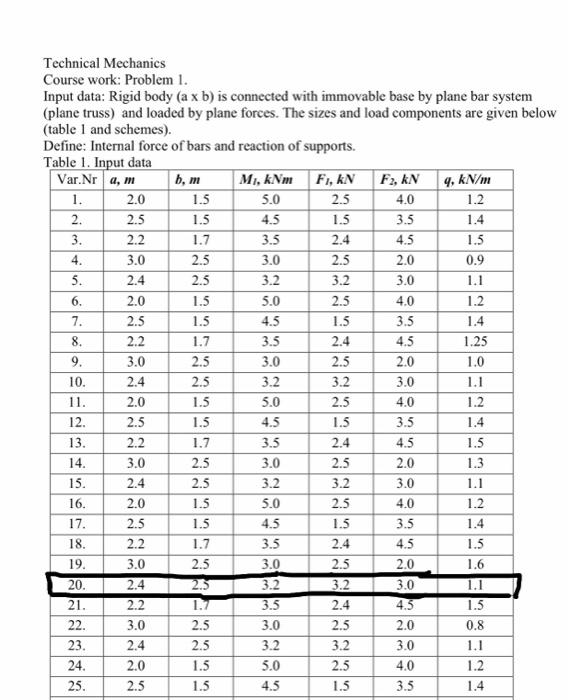 Technical Mechanics
Course work: Problem 1.
Input data: Rigid body (a x b) is connected with immovable base by plane bar system (plane truss) and loaded by plane forces. The sizes and load components are given below (table 1 and schemes).
Define: Internal force of bars and reaction of supports.
Table 1. Input data

| Var.Nr | a, m | b, m | $M_1$, kNm | $F_1$, kN | $F_2$, kN | q, kN/m |
|---|---|---|---|---|---|---|
| 1. | 2.0 | 1.5 | 5.0 | 2.5 | 4.0 | 1.2 |
| 2. | 2.5 | 1.5 | 4.5 | 1.5 | 3.5 | 1.4 |
| 3. | 2.2 | 1.7 | 3.5 | 2.4 | 4.5 | 1.5 |
| 4. | 3.0 | 2.5 | 3.0 | 2.5 | 2.0 | 0.9 |
| 5. | 2.4 | 2.5 | 3.2 | 3.2 | 3.0 | 1.1 |
| 6. | 2.0 | 1.5 | 5.0 | 2.5 | 4.0 | 1.2 |
| 7. | 2.5 | 1.5 | 4.5 | 1.5 | 3.5 | 1.4 |
| 8. | 2.2 | 1.7 | 3.5 | 2.4 | 4.5 | 1.25 |
| 9. | 3.0 | 2.5 | 3.0 | 2.5 | 2.0 | 1.0 |
| 10. | 2.4 | 2.5 | 3.2 | 3.2 | 3.0 | 1.1 |
| 11. | 2.0 | 1.5 | 5.0 | 2.5 | 4.0 | 1.2 |
| 12. | 2.5 | 1.5 | 4.5 | 1.5 | 3.5 | 1.4 |
| 13. | 2.2 | 1.7 | 3.5 | 2.4 | 4.5 | 1.5 |
| 14. | 3.0 | 2.5 | 3.0 | 2.5 | 2.0 | 1.3 |
| 15. | 2.4 | 2.5 | 3.2 | 3.2 | 3.0 | 1.1 |
| 16. | 2.0 | 1.5 | 5.0 | 2.5 | 4.0 | 1.2 |
| 17. | 2.5 | 1.5 | 4.5 | 1.5 | 3.5 | 1.4 |
| 18. | 2.2 | 1.7 | 3.5 | 2.4 | 4.5 | 1.5 |
| 19. | 3.0 | 2.5 | 3.0 | 2.5 | 2.0 | 1.6 |
| 20. | 2.4 | 2.5 | 3.2 | 3.2 | 3.0 | 1.1 |
| 21. | 2.2 | 1.7 | 3.5 | 2.4 | 4.5 | 1.5 |
| 22. | 3.0 | 2.5 | 3.0 | 2.5 | 2.0 | 0.8 |
| 23. | 2.4 | 2.5 | 3.2 | 3.2 | 3.0 | 1.1 |
| 24. | 2.0 | 1.5 | 5.0 | 2.5 | 4.0 | 1.2 |
| 25. | 2.5 | 1.5 | 4.5 | 1.5 | 3.5 | 1.4 |